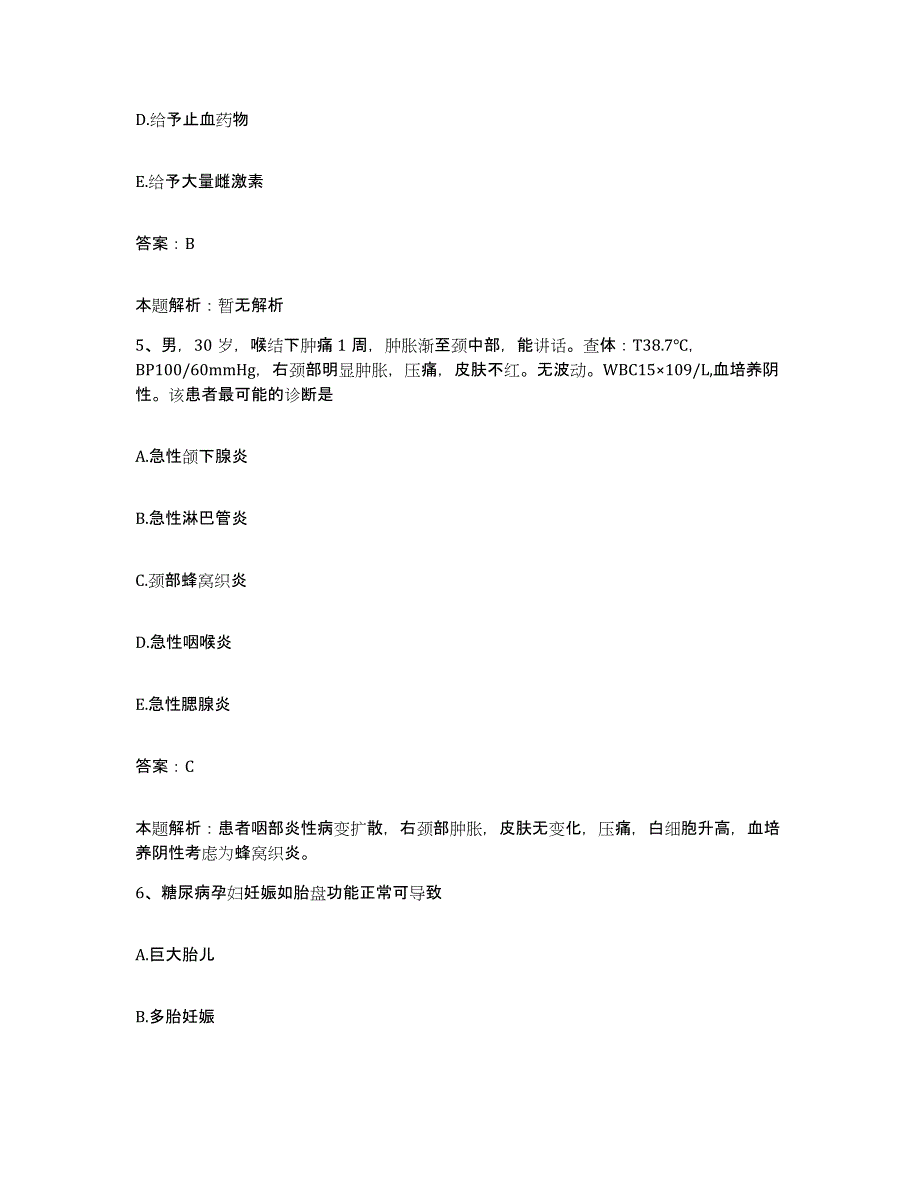 D.给予止血药物

E.给予大量雌激素

答案：B

本题解析：暂无解析

5、男，30岁，喉结下肿痛1周，肿胀渐至颈中部，能讲话。查体：T38.7℃, BP100/60mmHg，右颈部明显肿胀，压痛，皮肤不红。无波动。WBC15×109/L,血培养阴性。该患者最可能的诊断是

A.急性颌下腺炎

B.急性淋巴管炎

C.颈部蜂窝织炎

D.急性咽喉炎

E.急性腮腺炎

答案：C

本题解析：患者咽部炎性病变扩散，右颈部肿胀，皮肤无变化，压痛，白细胞升高，血培养阴性考虑为蜂窝织炎。

6、糖尿病孕妇妊娠如胎盘功能正常可导致

A.巨大胎儿

B.多胎妊娠